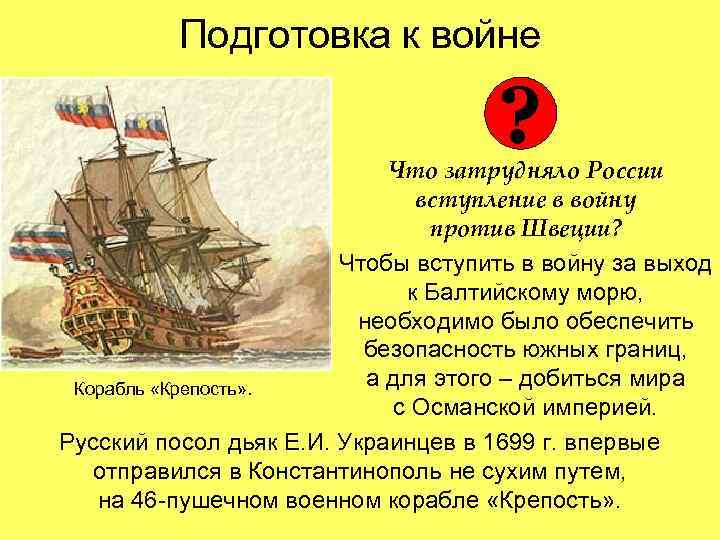 Подготовка к войне

?

Что затрудняло России вступление в войну против Швеции?

Чтобы вступить в войну за выход к Балтийскому морю, необходимо было обеспечить безопасность южных границ, а для этого – добиться мира с Османской империей.

Корабль «Крепость».

Русский посол дьяк Е.И. Украинцев в 1699 г. впервые отправился в Константинополь не сухим путем, на 46-пушечном военном корабле «Крепость».